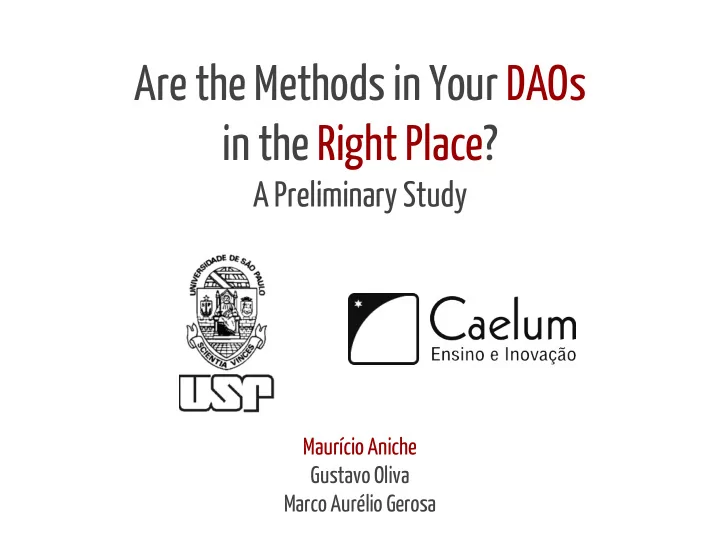 Are the Methods in Your DAOs in the Right Place?
A Preliminary Study

UNIVERSIDADE DE SÃO PAULO
SCIENTIA VINCES
USP

Caelum
Ensino e Inovação

Maurício Aniche
Gustavo Oliva
Marco Aurélio Gerosa